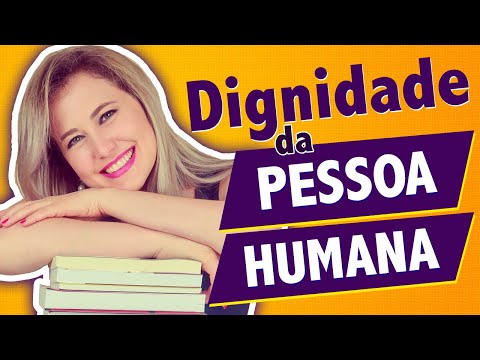 Dignidade
da
PESSOA
HUMANA